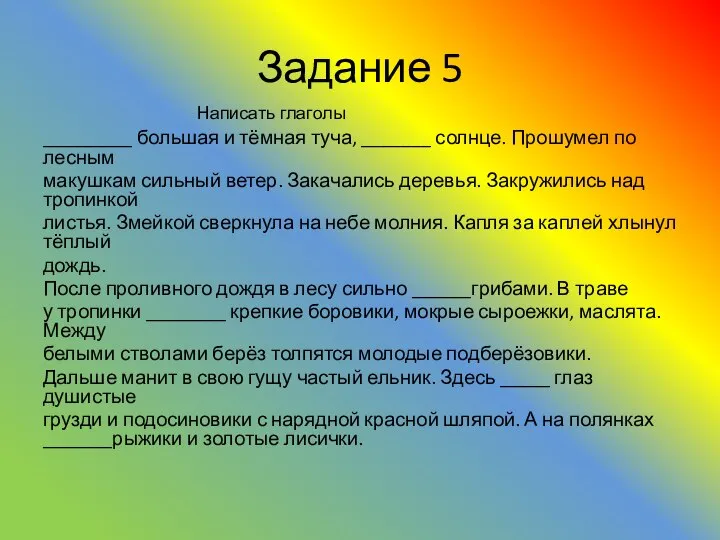 Задание 5

Написать глаголы

_________ большая и тёмная туча, _______ солнце. Прошумел по лесным макушкам сильный ветер. Закачались деревья. Закружились над тропинкой листья. Змейкой сверкнула на небе молния. Капля за каплей хлынул тёплый дождь.

После проливного дождя в лесу сильно ______грибами. В траве у тропинки ________ крепкие боровики, мокрые сыроежки, маслята. Между белыми стволами берёз толпятся молодые подберёзовики. Дальше манит в свою гущу частый ельник. Здесь _____ глаз душистые грузди и подосиновики с нарядной красной шляпой. А на полянках _______рыжики и золотые лисички.